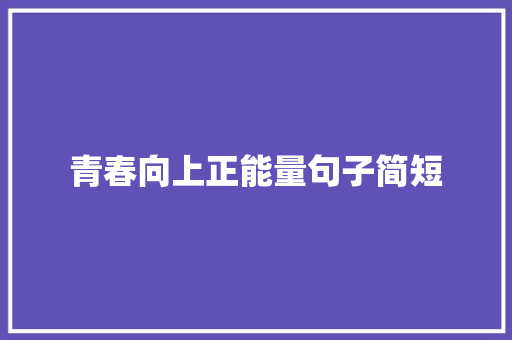 青春向上正能量句子简短